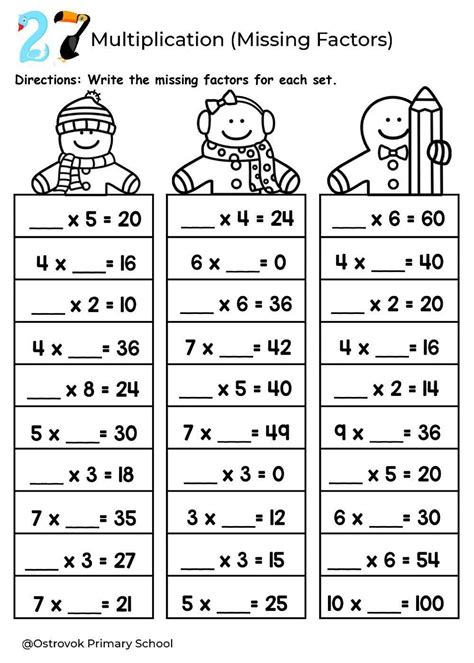 27 Multiplication (Missing Factors)

Directions: Write the missing factors for each set.

____ x 5 = 20

4 x ____ = 16

____ x 2 = 10

4 x ____ = 36

____ x 8 = 24

5 x ____ = 30

____ x 3 = 18

7 x ____ = 35

____ x 3 = 27

7 x ____ = 21

____ x 4 = 24

6 x ____ = 0

____ x 6 = 36

7 x ____ = 42

____ x 5 = 40

7 x ____ = 49

____ x 3 = 0

3 x ____ = 12

____ x 3 = 15

5 x ____ = 25

____ x 6 = 60

4 x ____ = 40

____ x 2 = 20

4 x ____ = 16

____ x 2 = 14

9 x ____ = 36

____ x 5 = 20

6 x ____ = 30

____ x 6 = 54

10 x ____ = 100

@Ostrovok Primary School